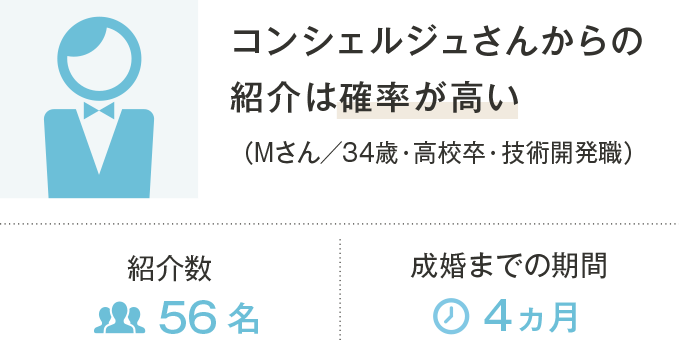 コンシェルジュさんからの紹介は確率が高い

（Mさん／34歳・高校卒・技術開発職）

紹介数
56名

成婚までの期間
4ヵ月